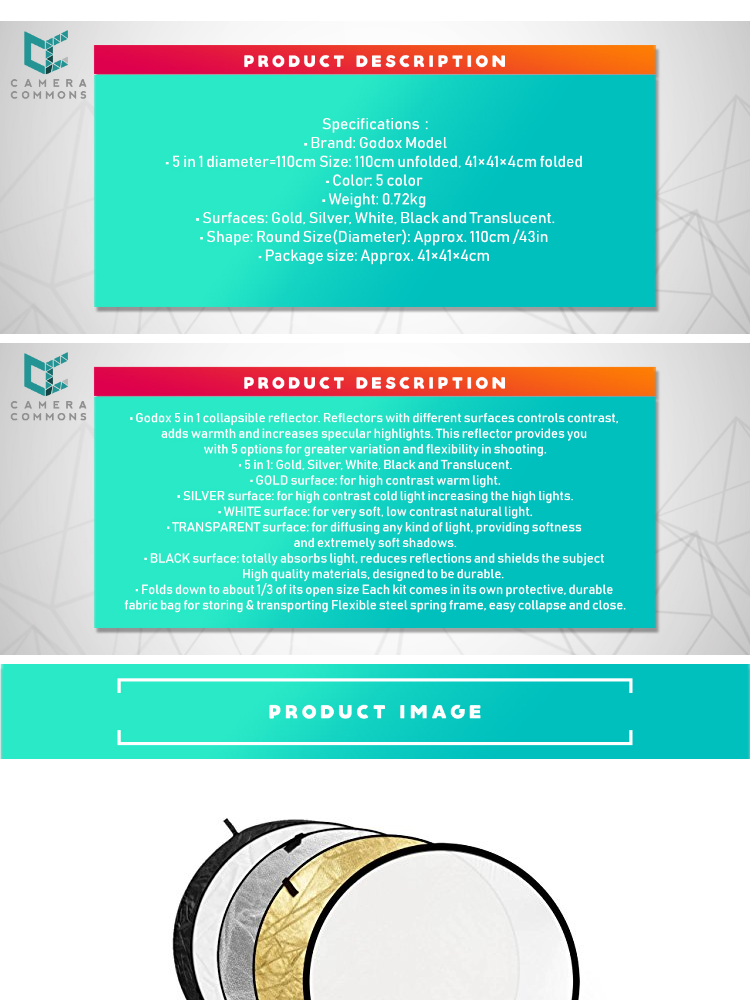 CAMERA COMMONS

PRODUCT DESCRIPTION

Specifications :
• Brand: Godox Model
• 5 in 1 diameter=110cm Size: 110cm unfolded, 41×41×4cm folded
• Color: 5 color
• Weight: 0.72kg
• Surfaces: Gold, Silver, White, Black and Translucent.
• Shape: Round Size(Diameter): Approx. 110cm /43in
• Package size: Approx. 41×41×4cm

CAMERA COMMONS

PRODUCT DESCRIPTION

• Godox 5 in 1 collapsible reflector. Reflectors with different surfaces controls contrast, adds warmth and increases specular highlights. This reflector provides you with 5 options for greater variation and flexibility in shooting.
• 5 in 1: Gold, Silver, White, Black and Translucent.
• GOLD surface: for high contrast warm light.
• SILVER surface: for high contrast cold light increasing the high lights.
• WHITE surface: for very soft, low contrast natural light.
• TRANSPARENT surface: for diffusing any kind of light, providing softness and extremely soft shadows.
• BLACK surface: totally absorbs light, reduces reflections and shields the subject High quality materials, designed to be durable.
• Folds down to about 1/3 of its open size Each kit comes in its own protective, durable fabric bag for storing & transporting Flexible steel spring frame, easy collapse and close.

PRODUCT IMAGE